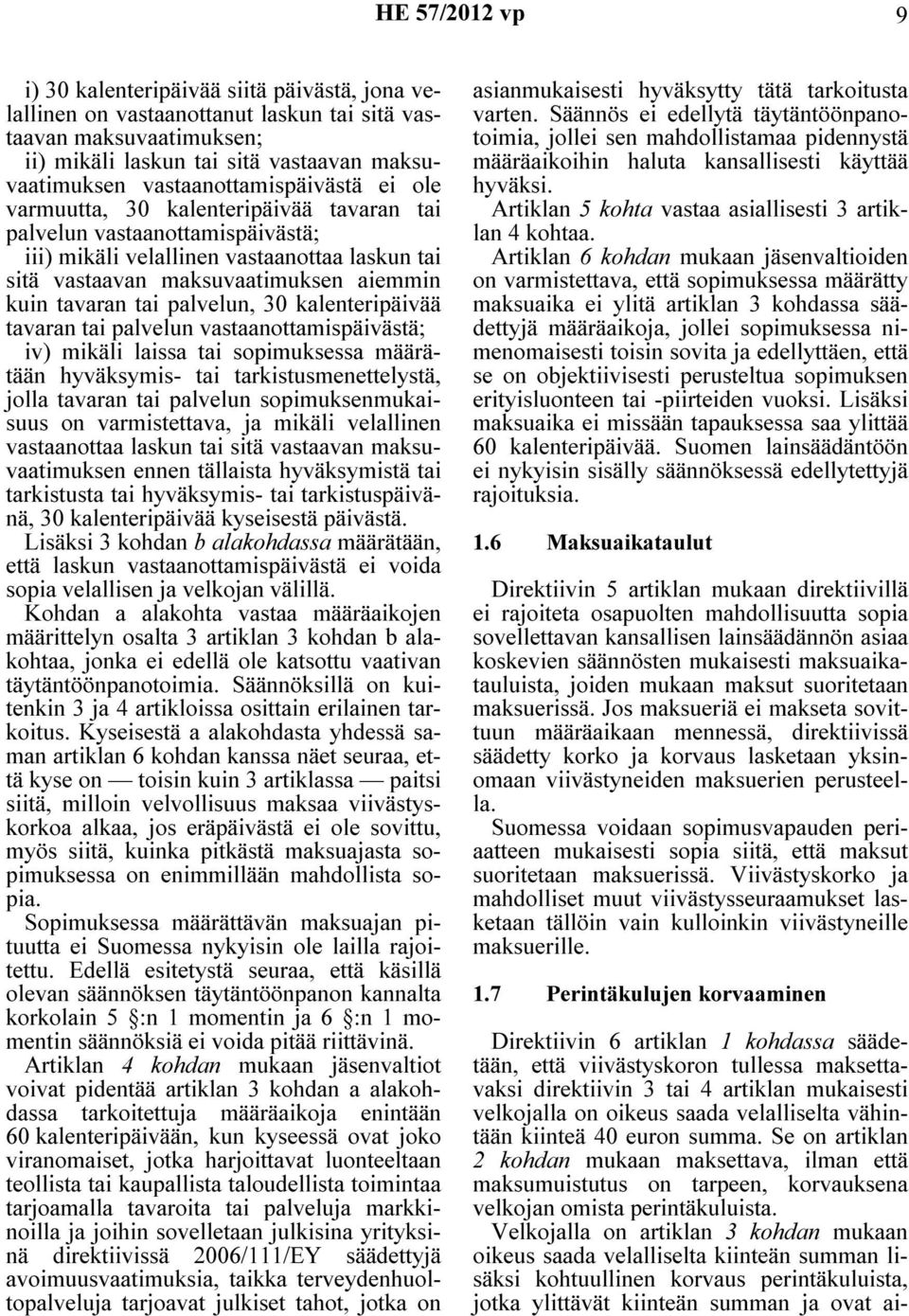 HE 57/2012 vp 9

i) 30 kalenteripäivää siitä päivästä, jona velallinen on vastaanottanut laskun tai sitä vastaavan maksuvaatimuksen;

ii) mikäli laskun tai sitä vastaavan maksuvaatimuksen vastaanottamispäivästä ei ole varmuutta, 30 kalenteripäivää tavaran tai palvelun vastaanottamispäivästä;

iii) mikäli velallinen vastaanottaa laskun tai sitä vastaavan maksuvaatimuksen aiemmin kuin tavaran tai palvelun, 30 kalenteripäivää tavaran tai palvelun vastaanottamispäivästä;

iv) mikäli laissa tai sopimuksessa määrätään hyväksymis- tai tarkistusmenettelystä, jolla tavaran tai palvelun sopimuksenmukaisuus on varmistettava, ja mikäli velallinen vastaanottaa laskun tai sitä vastaavan maksuvaatimuksen ennen tällaista hyväksymistä tai tarkistusta tai hyväksymis- tai tarkistuspäivänä, 30 kalenteripäivää kyseisestä päivästä.

Lisäksi 3 kohdan b alakohdassa määrätään, että laskun vastaanottamispäivästä ei voida sopia velallisen ja velkojan välillä.

Kohdan a alakohta vastaa määräaikojen määrittelyn osalta 3 artiklan 3 kohdan b alakohtaa, jonka ei edellä ole katsottu vaativan täytäntöönpanotoimia. Säännöksillä on kuitenkin 3 ja 4 artikloissa osittain erilainen tarkoitus. Kyseisestä a alakohdasta yhdessä saman artiklan 6 kohdan kanssa näet seuraa, että kyse on — toisin kuin 3 artiklassa — paitsi siitä, milloin velvollisuus maksaa viivästyskorkoa alkaa, jos eräpäivästä ei ole sovittu, myös siitä, kuinka pitkästä maksuajasta sopimuksessa on enimmillään mahdollista sopia.

Sopimuksessa määrättävän maksuajan pituutta ei Suomessa nykyisin ole lailla rajoitettu. Edellä esitetystä seuraa, että käsillä olevan säännöksen täytäntöönpanon kannalta korkolain 5 §:n 1 momentin ja 6 §:n 1 momentin säännöksiä ei voida pitää riittävinä.

Artiklan 4 kohdan mukaan jäsenvaltiot voivat pidentää artiklan 3 kohdan a alakohdassa tarkoitettuja määräaikoja enintään 60 kalenteripäivään, kun kyseessä ovat joko viranomaiset, jotka harjoittavat luonteeltaan teollista tai kaupallista taloudellista toimintaa tarjoamalla tavaroita tai palveluja markkinoilla ja joihin sovelletaan julkisina yrityksinä direktiivissä 2006/111/EY säädettyjä avoimuusvaatimuksia, taikka terveydenhuoltopalveluja tarjoavat julkiset tahot, jotka on asianmukaisesti hyväksytty tätä tarkoitusta varten. Säännös ei edellytä täytäntöönpanotoimia, jollei sen mahdollistamaa pidennystä määräaikoihin haluta kansallisesti käyttää hyväksi.

Artiklan 5 kohta vastaa asiallisesti 3 artiklan 4 kohtaa.

Artiklan 6 kohdan mukaan jäsenvaltioiden on varmistettava, että sopimuksessa määrätty maksuaika ei ylitä artiklan 3 kohdassa säädettyjä määräaikoja, jollei sopimuksessa nimenomaisesti toisin sovita ja edellyttäen, että se on objektiivisesti perusteltua sopimuksen erityisluonteen tai -piirteiden vuoksi. Lisäksi maksuaika ei missään tapauksessa saa ylittää 60 kalenteripäivää. Suomen lainsäädäntöön ei nykyisin sisälly säännöksessä edellytettyjä rajoituksia.

1.6 Maksuaikataulut

Direktiivin 5 artiklan mukaan direktiivillä ei rajoiteta osapuolten mahdollisuutta sopia sovellettavan kansallisen lainsäädännön asiaa koskevien säännösten mukaisesti maksuaikatauluista, joiden mukaan maksut suoritetaan maksuerissä. Jos maksueriä ei makseta sovittuun määräaikaan mennessä, direktiivissä säädetty korko ja korvaus lasketaan yksinomaan viivästyneiden maksuerien perusteella.

Suomessa voidaan sopimusvapauden periaatteen mukaisesti sopia siitä, että maksut suoritetaan maksuerissä. Viivästyskorko ja mahdolliset muut viivästysseuraamukset lasketaan tällöin vain kulloinkin viivästyneille maksuerille.

1.7 Perintäkulujen korvaaminen

Direktiivin 6 artiklan 1 kohdassa säädetään, että viivästyskoron tullessa maksettavaksi direktiivin 3 tai 4 artiklan mukaisesti velkojalla on oikeus saada velalliselta vähintään kiinteä 40 euron summa. Se on artiklan 2 kohdan mukaan maksettava, ilman että maksumuistutus on tarpeen, korvauksena velkojan omista perintäkuluista.

Velkojalla on artiklan 3 kohdan mukaan oikeus saada velalliselta kiinteän summan lisäksi kohtuullinen korvaus perintäkuluista, jotka ylittävät kiinteän summan ja ovat ai-